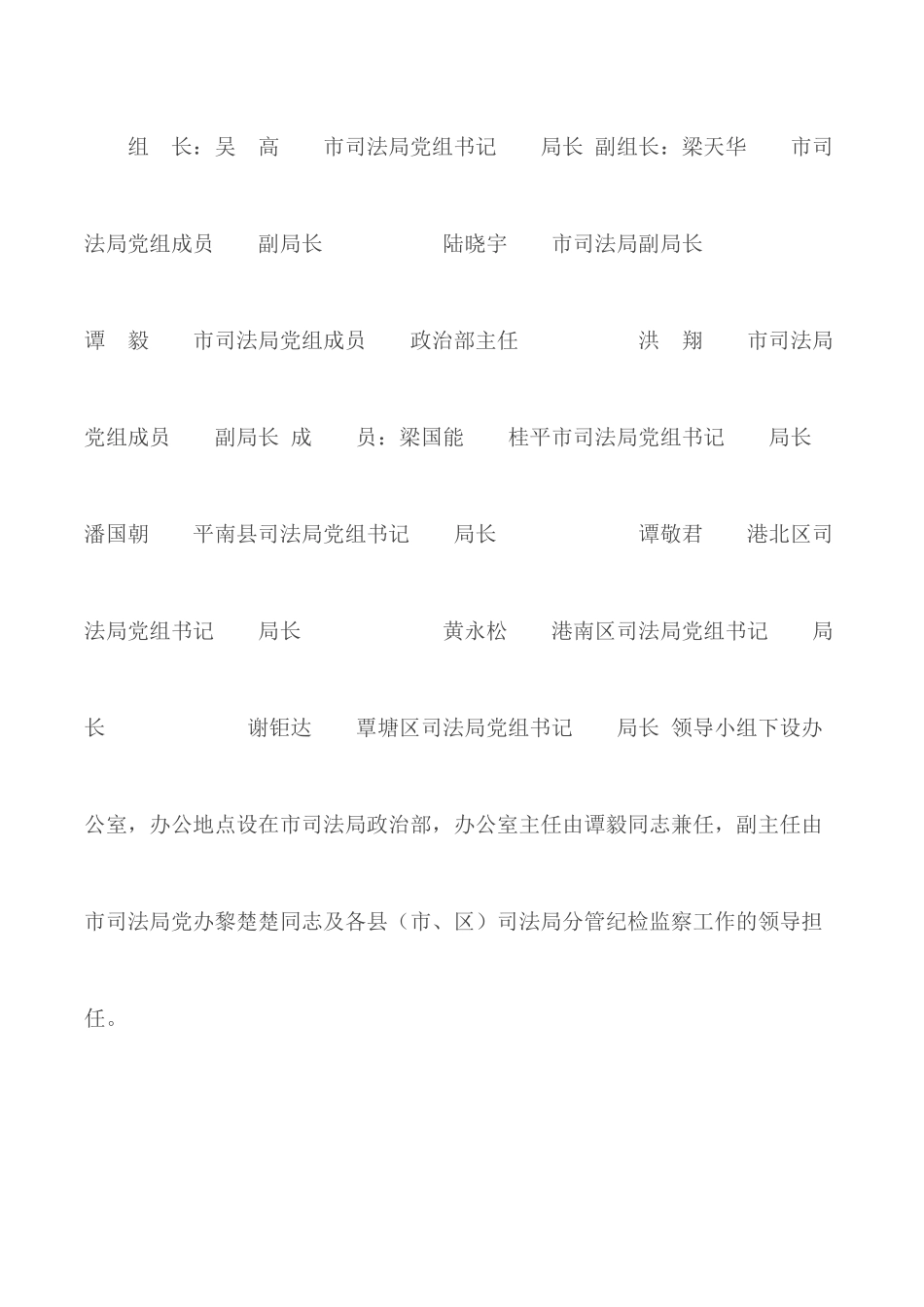 组　长：吴　高　　市司法局党组书记　　局长 副组长：梁天华　　市司法局党组成员　　副局长　　　　　陆晓宇　　市司法局副局长　　　　　谭　毅　　市司法局党组成员　　政治部主任　　　　　洪　翔　　市司法局党组成员　　副局长 成　　员：梁国能　　桂平市司法局党组书记　　局长　　　　　潘国朝　　平南县司法局党组书记　　局长　　　　　谭敬君　　港北区司法局党组书记　　局长　　　　　黄永松　　港南区司法局党组书记　　局长　　　　　谢钜达　　覃塘区司法局党组书记　　局长 领导小组下设办公室，办公地点设在市司法局政治部，办公室主任由谭毅同志兼任，副主任由市司法局党办黎楚楚同志及各县（市、区）司法局分管纪检监察工作的领导担任。